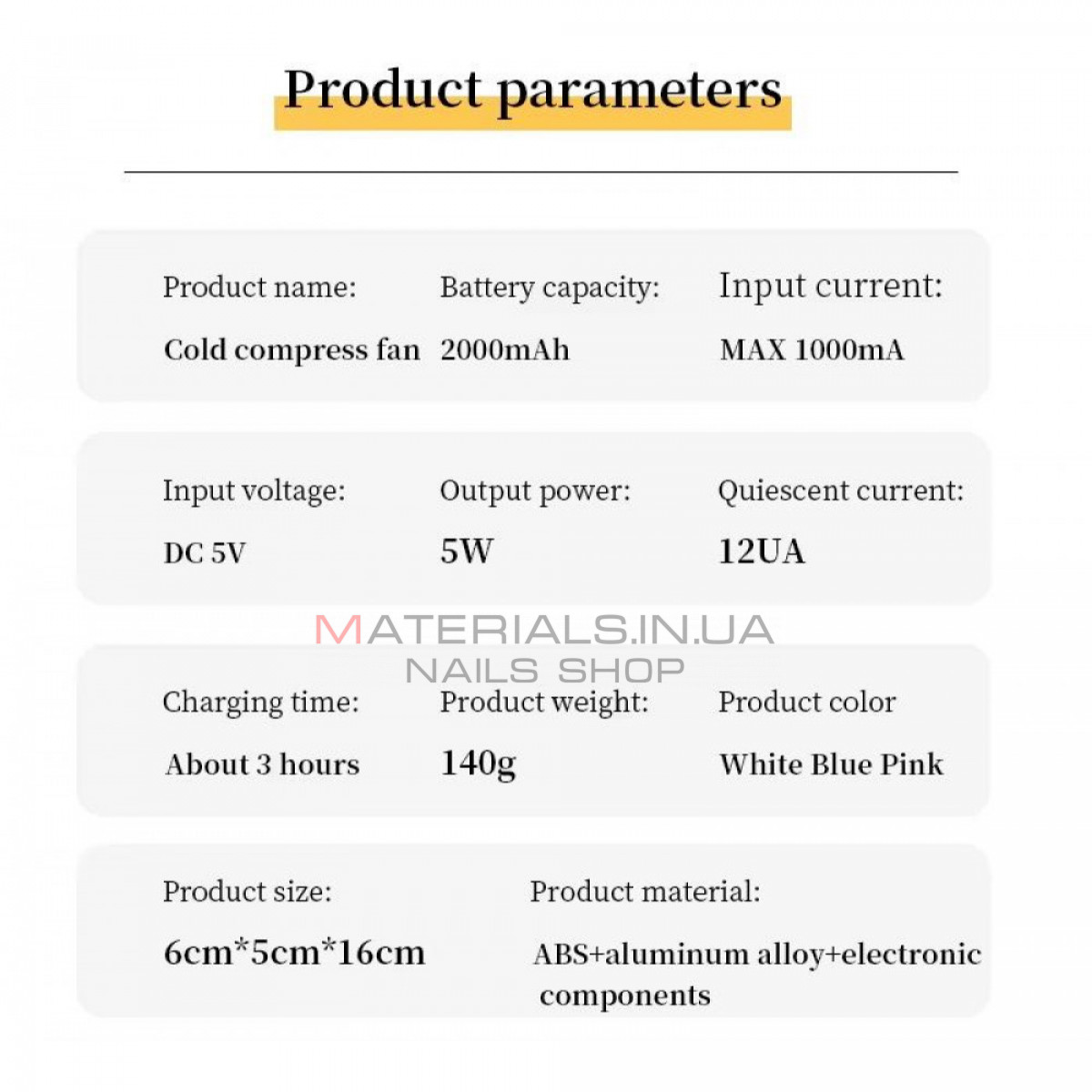 Product parameters

Product name:
Cold compress fan

Battery capacity:
2000mAh

Input current:
MAX 1000mA

Input voltage:
DC 5V

Output power:
5W

Quiescent current:
12UA

MATERIALS.IN.UA
NAILS SHOP

Charging time:
About 3 hours

Product weight:
140g

Product color
White Blue Pink

Product size:
6cm*5cm*16cm

Product material:
ABS+aluminum alloy+electronic components